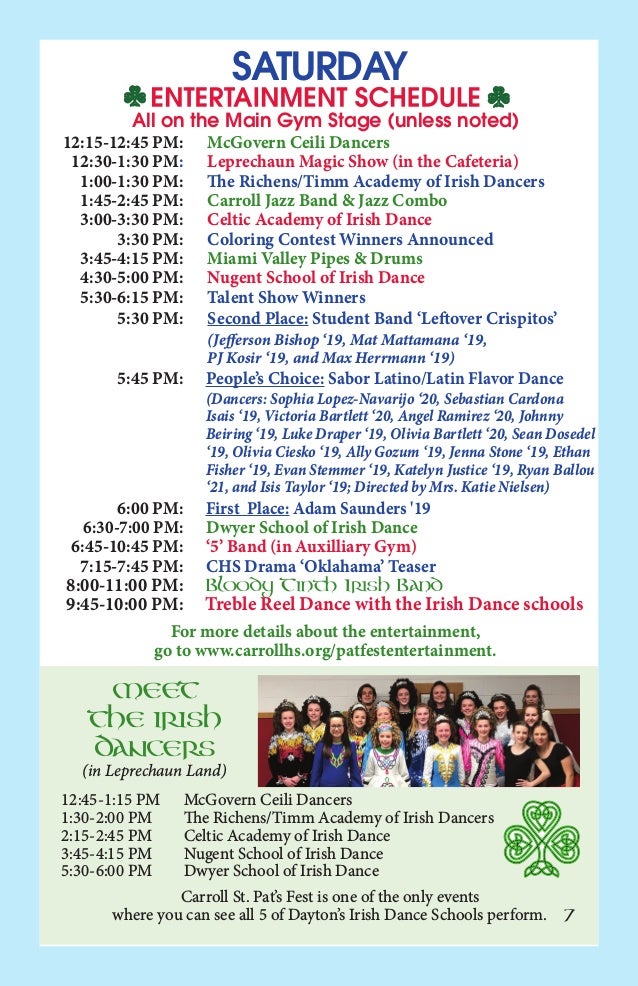 SATURDAY
ENTERTAINMENT SCHEDULE
All on the Main Gym Stage (unless noted)

| | |
|---|---|
| 12:15-12:45 PM: | McGovern Ceili Dancers |
| 12:30-1:30 PM: | Leprechaun Magic Show (in the Cafeteria) |
| 1:00-1:30 PM: | The Richens/Timm Academy of Irish Dancers |
| 1:45-2:45 PM: | Carroll Jazz Band & Jazz Combo |
| 3:00-3:30 PM: | Celtic Academy of Irish Dance |
| 3:30 PM: | Coloring Contest Winners Announced |
| 3:45-4:15 PM: | Miami Valley Pipes & Drums |
| 4:30-5:00 PM: | Nugent School of Irish Dance |
| 5:30-6:15 PM: | Talent Show Winners |
| 5:30 PM: | Second Place: Student Band 'Leftover Crispitos' (Jefferson Bishop '19, Mat Mattamana '19, PJ Kosir '19, and Max Herrmann '19) |
| 5:45 PM: | People's Choice: Sabor Latino/Latin Flavor Dance (Dancers: Sophia Lopez-Navarijo '20, Sebastian Cardona Isais '19, Victoria Bartlett '20, Angel Ramirez '20, Johnny Beiring '19, Luke Draper '19, Olivia Bartlett '20, Sean Dosedel '19, Olivia Ciesko '19, Ally Gozum '19, Jenna Stone '19, Ethan Fisher '19, Evan Stemmer '19, Katelyn Justice '19, Ryan Ballou '21, and Isis Taylor '19; Directed by Mrs. Katie Nielsen) |
| 6:00 PM: | First Place: Adam Saunders '19 |
| 6:30-7:00 PM: | Dwyer School of Irish Dance |
| 6:45-10:45 PM: | '5' Band (in Auxilliary Gym) |
| 7:15-7:45 PM: | CHS Drama 'Oklahama' Teaser |
| 8:00-11:00 PM: | Bloody Tinth Irish Band |
| 9:45-10:00 PM: | Treble Reel Dance with the Irish Dance schools |

For more details about the entertainment, go to www.carrollhs.org/patfestentertainment.

MEET THE IRISH DANCERS
(in Leprechaun Land)

| | |
|---|---|
| 12:45-1:15 PM | McGovern Ceili Dancers |
| 1:30-2:00 PM | The Richens/Timm Academy of Irish Dancers |
| 2:15-2:45 PM | Celtic Academy of Irish Dance |
| 3:45-4:15 PM | Nugent School of Irish Dance |
| 5:30-6:00 PM | Dwyer School of Irish Dance |

Carroll St. Pat's Fest is one of the only events where you can see all 5 of Dayton's Irish Dance Schools perform.

7